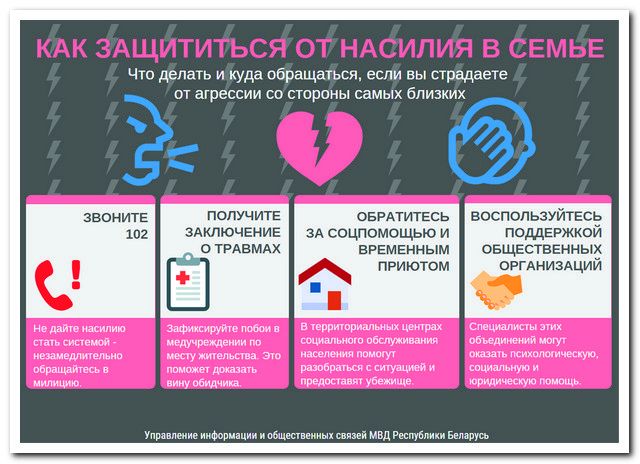 КАК ЗАЩИТИТЬСЯ ОТ НАСИЛИЯ В СЕМЬЕ

Что делать и куда обращаться, если вы страдаете от агрессии со стороны самых близких

ЗВОНИТЕ 102

Не дайте насилию стать системой - незамедлительно обращайтесь в милицию.

ПОЛУЧИТЕ ЗАКЛЮЧЕНИЕ О ТРАВМАХ

Зафиксируйте побои в медучреждении по месту жительства. Это поможет доказать вину обидчика.

ОБРАТИТЕСЬ ЗА СОЦПОМОЩЬЮ И ВРЕМЕННЫМ ПРИЮТОМ

В территориальных центрах социального обслуживания населения помогут разобраться с ситуацией и предоставят убежище.

ВОСПОЛЬЗУЙТЕСЬ ПОДДЕРЖКОЙ ОБЩЕСТВЕННЫХ ОРГАНИЗАЦИЙ

Специалисты этих объединений могут оказать психологическую, социальную и юридическую помощь.

Управление информации и общественных связей МВД Республики Беларусь